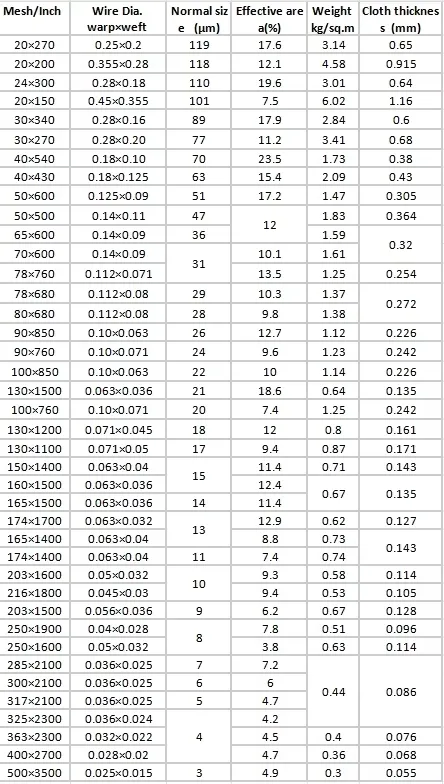 | Mesh/Inch | Wire Dia. warp×weft | Normal size (μm) | Effective area(%) | Weight kg/sq.m | Cloth thickness (mm) |
|---|---|---|---|---|---|
| 20×270 | 0.25×0.2 | 119 | 17.6 | 3.14 | 0.65 |
| 20×200 | 0.355×0.28 | 118 | 12.1 | 4.58 | 0.915 |
| 24×300 | 0.28×0.18 | 110 | 19.6 | 3.01 | 0.64 |
| 20×150 | 0.45×0.355 | 101 | 7.5 | 6.02 | 1.16 |
| 30×340 | 0.28×0.16 | 89 | 17.9 | 2.84 | 0.6 |
| 30×270 | 0.28×0.20 | 77 | 11.2 | 3.41 | 0.68 |
| 40×540 | 0.18×0.10 | 70 | 23.5 | 1.73 | 0.38 |
| 40×430 | 0.18×0.125 | 63 | 15.4 | 2.09 | 0.43 |
| 50×600 | 0.125×0.09 | 51 | 17.2 | 1.47 | 0.305 |
| 50×500 | 0.14×0.11 | 47 | 12 | 1.83 | 0.364 |
| 65×600 | 0.14×0.09 | 36 |  | 1.59 | 0.32 |
| 70×600 | 0.14×0.09 | 31 | 10.1 | 1.61 |  |
| 78×760 | 0.112×0.071 |  | 13.5 | 1.25 | 0.254 |
| 78×680 | 0.112×0.08 | 29 | 10.3 | 1.37 | 0.272 |
| 80×680 | 0.112×0.08 | 28 | 9.8 | 1.38 |  |
| 90×850 | 0.10×0.063 | 26 | 12.7 | 1.12 | 0.226 |
| 90×760 | 0.10×0.071 | 24 | 9.6 | 1.23 | 0.242 |
| 100×850 | 0.10×0.063 | 22 | 10 | 1.14 | 0.226 |
| 130×1500 | 0.063×0.036 | 21 | 18.6 | 0.64 | 0.135 |
| 100×760 | 0.10×0.071 | 20 | 7.4 | 1.25 | 0.242 |
| 130×1200 | 0.071×0.045 | 18 | 12 | 0.8 | 0.161 |
| 130×1100 | 0.071×0.05 | 17 | 9.4 | 0.87 | 0.171 |
| 150×1400 | 0.063×0.04 | 15 | 11.4 | 0.71 | 0.143 |
| 160×1500 | 0.063×0.036 |  | 12.4 | 0.67 | 0.135 |
| 165×1500 | 0.063×0.036 | 14 | 11.4 |  |  |
| 174×1700 | 0.063×0.032 | 13 | 12.9 | 0.62 | 0.127 |
| 165×1400 | 0.063×0.04 |  | 8.8 | 0.73 | 0.143 |
| 174×1400 | 0.063×0.04 | 11 | 7.4 | 0.74 |  |
| 203×1600 | 0.05×0.032 | 10 | 9.3 | 0.58 | 0.114 |
| 216×1800 | 0.045×0.03 |  | 9.4 | 0.53 | 0.105 |
| 203×1500 | 0.056×0.036 | 9 | 6.2 | 0.67 | 0.128 |
| 250×1900 | 0.04×0.028 | 8 | 7.8 | 0.51 | 0.096 |
| 250×1600 | 0.05×0.032 |  | 3.8 | 0.63 | 0.114 |
| 285×2100 | 0.036×0.025 | 7 | 7.2 | 0.44 | 0.086 |
| 300×2100 | 0.036×0.025 | 6 | 6 |  |  |
| 317×2100 | 0.036×0.025 | 5 | 4.7 |  |  |
| 325×2300 | 0.036×0.024 | 4 | 4.2 |  |  |
| 363×2300 | 0.032×0.022 |  | 4.5 | 0.4 | 0.076 |
| 400×2700 | 0.028×0.02 |  | 4.7 | 0.36 | 0.068 |
| 500×3500 | 0.025×0.015 | 3 | 4.9 | 0.3 | 0.055 |